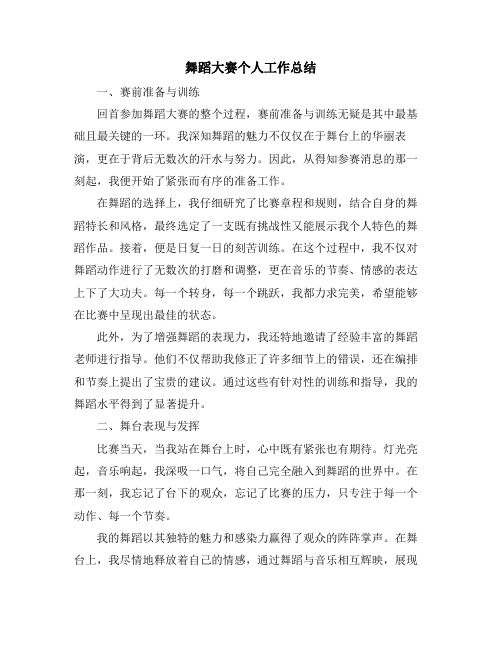 舞蹈大赛个人工作总结

一、赛前准备与训练

回首参加舞蹈大赛的整个过程，赛前准备与训练无疑是其中最基础且最关键的一环。我深知舞蹈的魅力不仅仅在于舞台上的华丽表演，更在于背后无数次的汗水与努力。因此，从得知参赛消息的那一刻起，我便开始了紧张而有序的准备工作。

在舞蹈的选择上，我仔细研究了比赛章程和规则，结合自身的舞蹈特长和风格，最终选定了一支既有挑战性又能展示我个人特色的舞蹈作品。接着，便是日复一日的刻苦训练。在这个过程中，我不仅对舞蹈动作进行了无数次的打磨和调整，更在音乐的节奏、情感的表达上下了大功夫。每一个转身，每一个跳跃，我都力求完美，希望能够在比赛中呈现出最佳的状态。

此外，为了增强舞蹈的表现力，我还特地邀请了经验丰富的舞蹈老师进行指导。他们不仅帮助我修正了许多细节上的错误，还在编排和节奏上提出了宝贵的建议。通过这些有针对性的训练和指导，我的舞蹈水平得到了显著提升。

二、舞台表现与发挥

比赛当天，当我站在舞台上时，心中既有紧张也有期待。灯光亮起，音乐响起，我深吸一口气，将自己完全融入到舞蹈的世界中。在那一刻，我忘记了台下的观众，忘记了比赛的压力，只专注于每一个动作、每一个节奏。

我的舞蹈以其独特的魅力和感染力赢得了观众的阵阵掌声。在舞台上，我尽情地释放着自己的情感，通过舞蹈与音乐相互辉映，展现